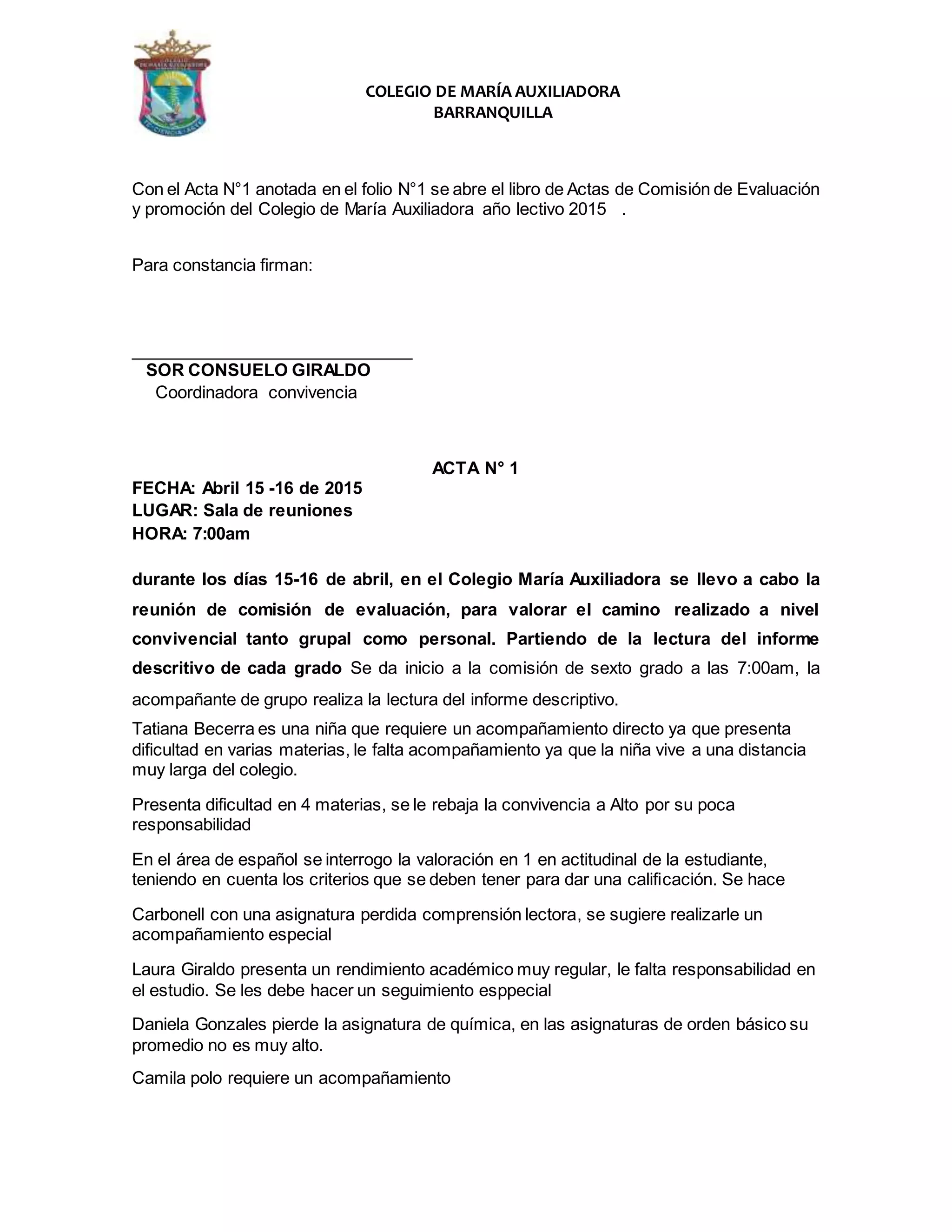 COLEGIO DE MARÍA AUXILIADORA
BARRANQUILLA

Con el Acta N°1 anotada en el folio N°1 se abre el libro de Actas de Comisión de Evaluación y promoción del Colegio de María Auxiliadora año lectivo 2015 .

Para constancia firman:

SOR CONSUELO GIRALDO
Coordinadora convivencia

ACTA N° 1
FECHA: Abril 15 -16 de 2015
LUGAR: Sala de reuniones
HORA: 7:00am

durante los días 15-16 de abril, en el Colegio María Auxiliadora se llevo a cabo la reunión de comisión de evaluación, para valorar el camino realizado a nivel convivencial tanto grupal como personal. Partiendo de la lectura del informe descritivo de cada grado Se da inicio a la comisión de sexto grado a las 7:00am, la acompañante de grupo realiza la lectura del informe descriptivo.

Tatiana Becerra es una niña que requiere un acompañamiento directo ya que presenta dificultad en varias materias, le falta acompañamiento ya que la niña vive a una distancia muy larga del colegio.

Presenta dificultad en 4 materias, se le rebaja la convivencia a Alto por su poca responsabilidad

En el área de español se interrogo la valoración en 1 en actitudinal de la estudiante, teniendo en cuenta los criterios que se deben tener para dar una calificación. Se hace

Carbonell con una asignatura perdida comprensión lectora, se sugiere realizarle un acompañamiento especial

Laura Giraldo presenta un rendimiento académico muy regular, le falta responsabilidad en el estudio. Se les debe hacer un seguimiento esppecial

Daniela Gonzales pierde la asignatura de química, en las asignaturas de orden básico su promedio no es muy alto.

Camila polo requiere un acompañamiento